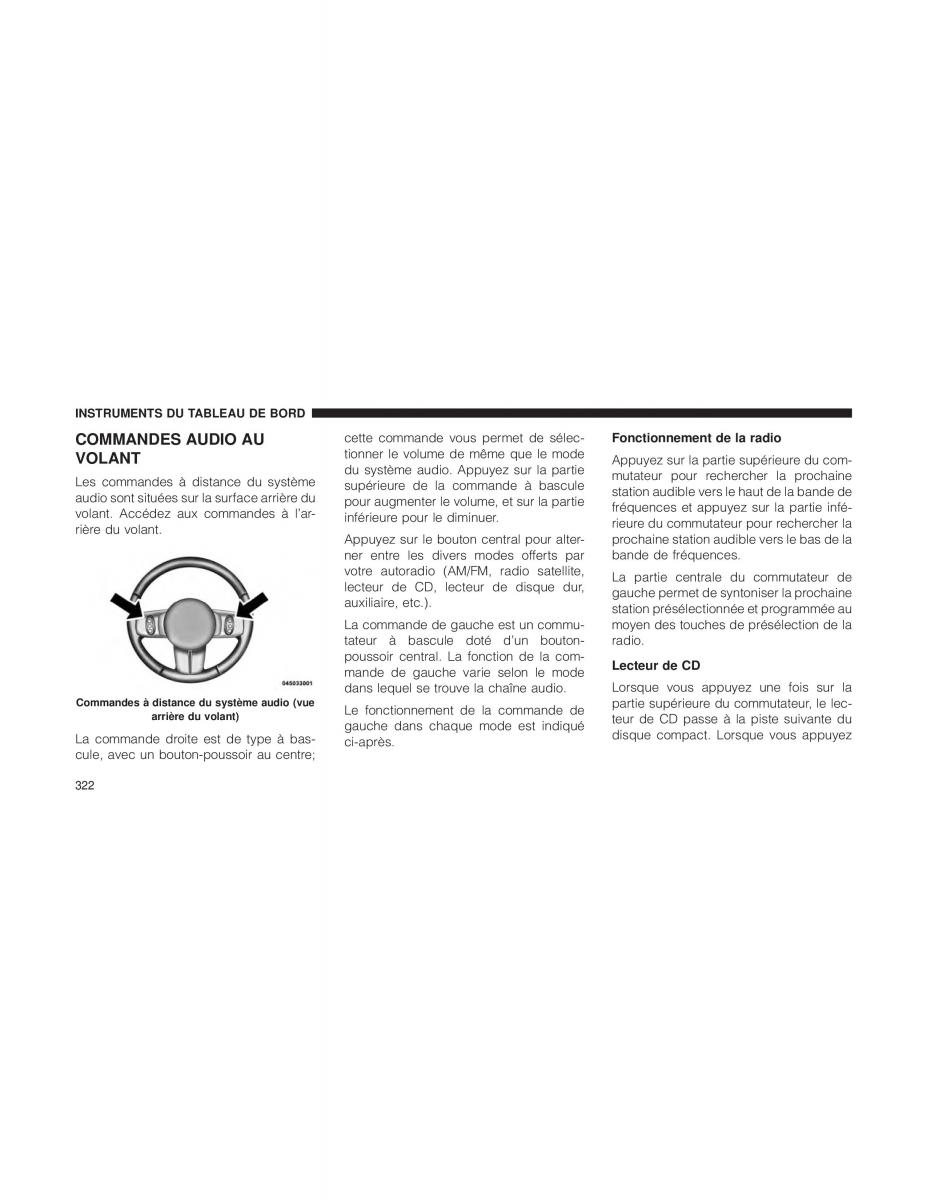 INSTRUMENTS DU TABLEAU DE BORD

COMMANDES AUDIO AU VOLANT

Les commandes à distance du système audio sont situées sur la surface arrière du volant. Accédez aux commandes à l'arrière du volant.

045033001

Commandes à distance du système audio (vue arrière du volant)

La commande droite est de type à bascule, avec un bouton-poussoir au centre; cette commande vous permet de sélectionner le volume de même que le mode du système audio. Appuyez sur la partie supérieure de la commande à bascule pour augmenter le volume, et sur la partie inférieure pour le diminuer.

Appuyez sur le bouton central pour alterner entre les divers modes offerts par votre autoradio (AM/FM, radio satellite, lecteur de CD, lecteur de disque dur, auxiliaire, etc.).

La commande de gauche est un commutateur à bascule doté d'un bouton-poussoir central. La fonction de la commande de gauche varie selon le mode dans lequel se trouve la chaîne audio.

Le fonctionnement de la commande de gauche dans chaque mode est indiqué ci-après.

Fonctionnement de la radio

Appuyez sur la partie supérieure du commutateur pour rechercher la prochaine station audible vers le haut de la bande de fréquences et appuyez sur la partie inférieure du commutateur pour rechercher la prochaine station audible vers le bas de la bande de fréquences.

La partie centrale du commutateur de gauche permet de syntoniser la prochaine station présélectionnée et programmée au moyen des touches de présélection de la radio.

Lecteur de CD

Lorsque vous appuyez une fois sur la partie supérieure du commutateur, le lecteur de CD passe à la piste suivante du disque compact. Lorsque vous appuyez

322